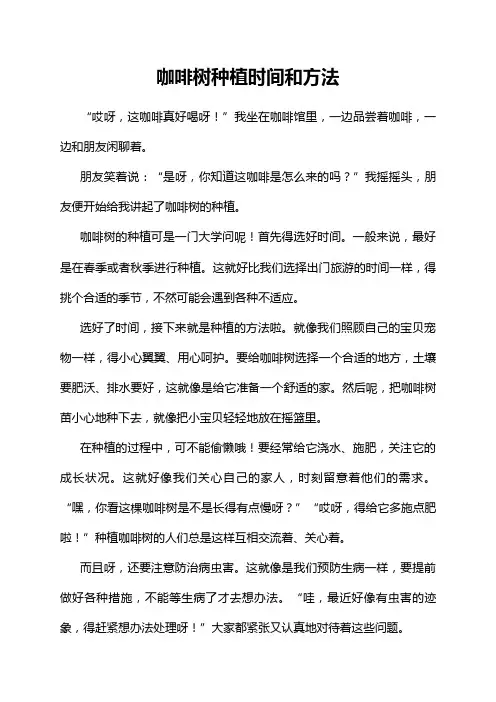 咖啡树种植时间和方法

“哎呀，这咖啡真好喝呀！”我坐在咖啡馆里，一边品尝着咖啡，一边和朋友闲聊着。

朋友笑着说：“是呀，你知道这咖啡是怎么来的吗？”我摇摇头，朋友便开始给我讲起了咖啡树的种植。

咖啡树的种植可是一门大学问呢！首先得选好时间。一般来说，最好是在春季或者秋季进行种植。这就好比我们选择出门旅游的时间一样，得挑个合适的季节，不然可能会遇到各种不适应。

选好了时间，接下来就是种植的方法啦。就像我们照顾自己的宝贝宠物一样，得小心翼翼、用心呵护。要给咖啡树选择一个合适的地方，土壤要肥沃、排水要好，这就像是给它准备一个舒适的家。然后呢，把咖啡树苗小心地种下去，就像把小宝贝轻轻地放在摇篮里。

在种植的过程中，可不能偷懒哦！要经常给它浇水、施肥，关注它的成长状况。这就好像我们关心自己的家人，时刻留意着他们的需求。“嘿，你看这棵咖啡树是不是长得有点慢呀？”“哎呀，得给它多施点肥啦！”种植咖啡树的人们总是这样互相交流着、关心着。

而且呀，还要注意防治病虫害。这就像是我们预防生病一样，要提前做好各种措施，不能等生病了才去想办法。“哇，最近好像有虫害的迹象，得赶紧想办法处理呀！”大家都紧张又认真地对待着这些问题。